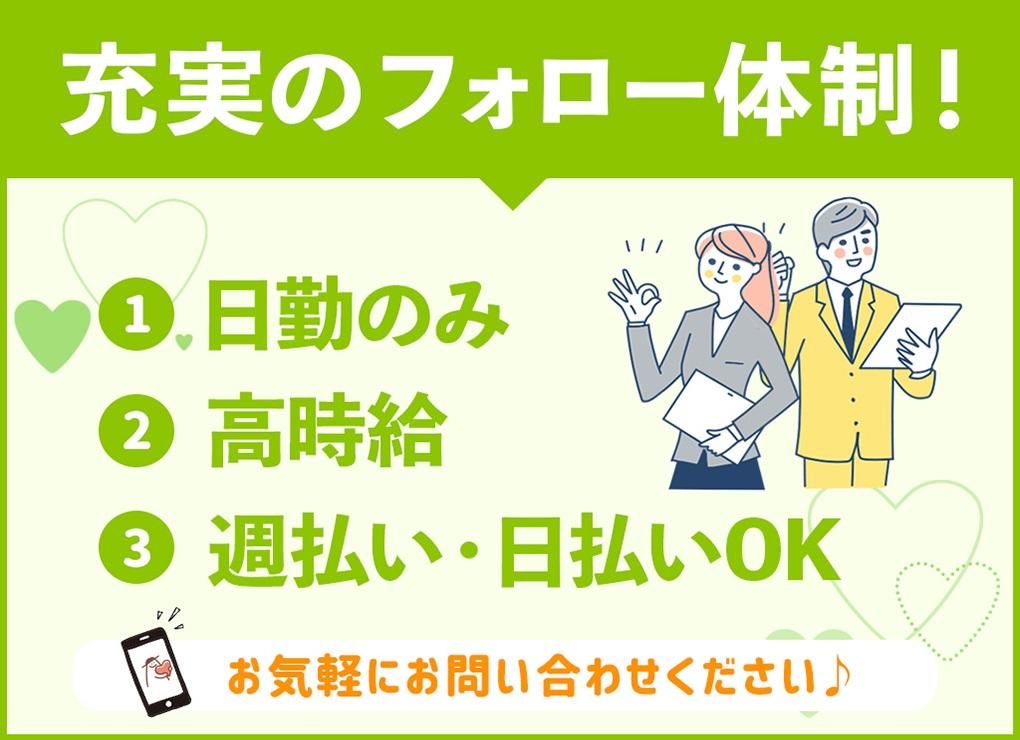 充実のフォロー体制！

1 日勤のみ
2 高時給
3 週払い・日払いOK

お気軽にお問い合わせください♪